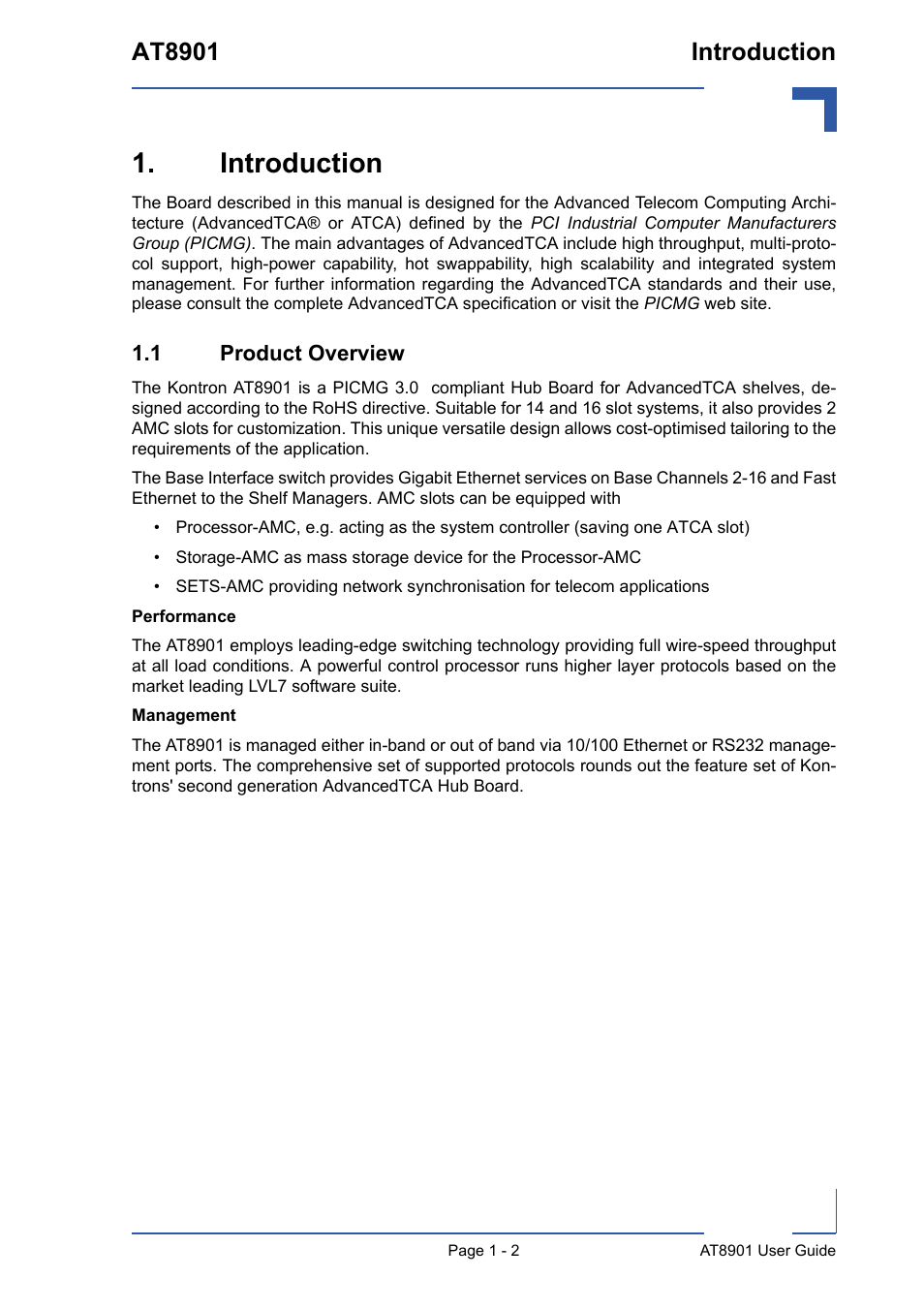 AT8901

Introduction

1. Introduction

The Board described in this manual is designed for the Advanced Telecom Computing Architecture (AdvancedTCA® or ATCA) defined by the PCI Industrial Computer Manufacturers Group (PICMG). The main advantages of AdvancedTCA include high throughput, multi-protocol support, high-power capability, hot swappability, high scalability and integrated system management. For further information regarding the AdvancedTCA standards and their use, please consult the complete AdvancedTCA specification or visit the PICMG web site.

1.1 Product Overview

The Kontron AT8901 is a PICMG 3.0 compliant Hub Board for AdvancedTCA shelves, designed according to the RoHS directive. Suitable for 14 and 16 slot systems, it also provides 2 AMC slots for customization. This unique versatile design allows cost-optimised tailoring to the requirements of the application.

The Base Interface switch provides Gigabit Ethernet services on Base Channels 2-16 and Fast Ethernet to the Shelf Managers. AMC slots can be equipped with

• Processor-AMC, e.g. acting as the system controller (saving one ATCA slot)

• Storage-AMC as mass storage device for the Processor-AMC

• SETS-AMC providing network synchronisation for telecom applications

Performance

The AT8901 employs leading-edge switching technology providing full wire-speed throughput at all load conditions. A powerful control processor runs higher layer protocols based on the market leading LVL7 software suite.

Management

The AT8901 is managed either in-band or out of band via 10/100 Ethernet or RS232 management ports. The comprehensive set of supported protocols rounds out the feature set of Kontrons' second generation AdvancedTCA Hub Board.

Page 1 - 2

AT8901 User Guide